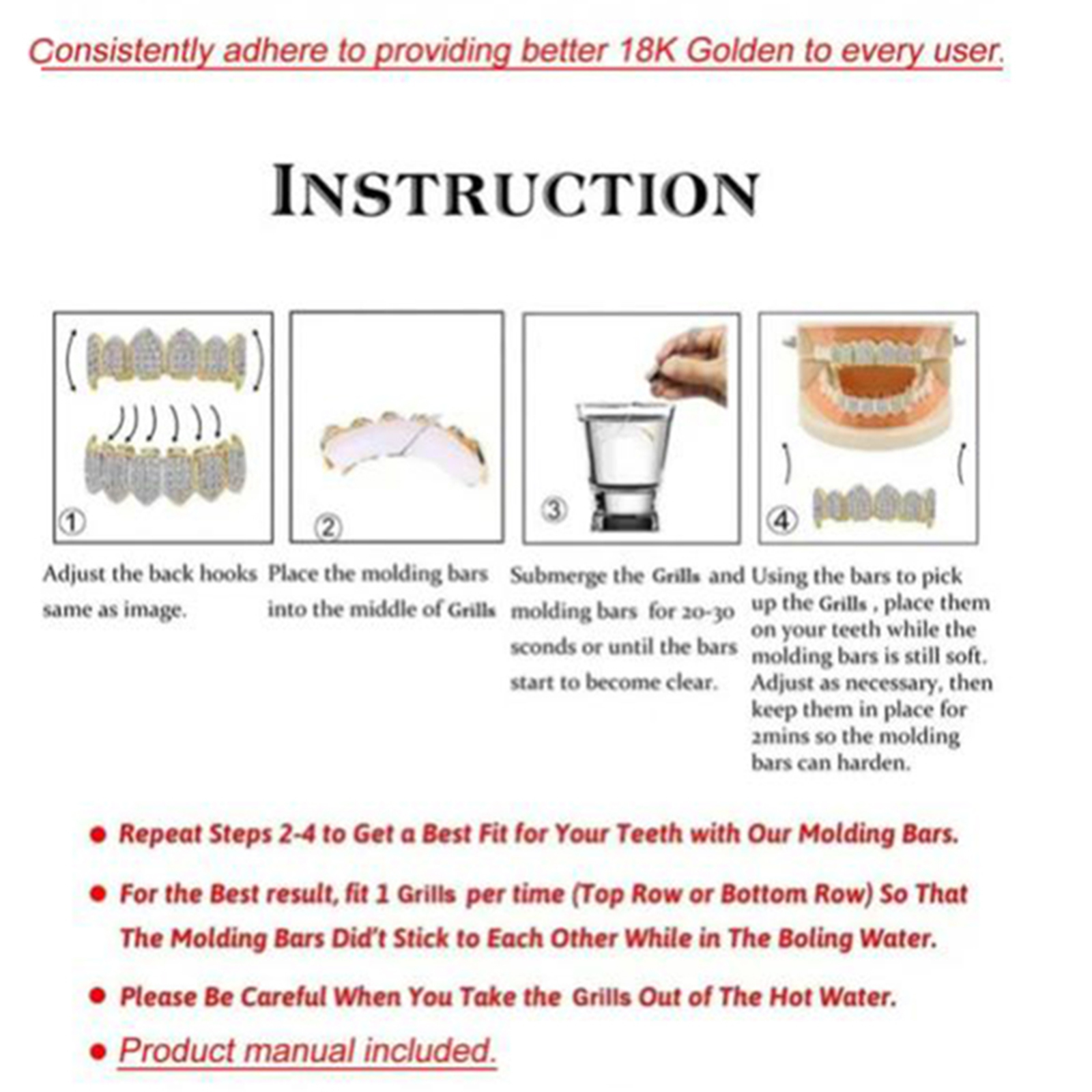 Consistently adhere to providing better 18K Golden to every user.

INSTRUCTION

①

②

③

④

Adjust the back hooks same as image.

Place the molding bars into the middle of Grills

Submerge the Grills and molding bars for 20-30 sconds or until the bars start to become clear.

Using the bars to pick up the Grills , place them on your teeth while the molding bars is still soft. Adjust as necessary, then keep them in place for 2mins so the molding bars can harden.

● Repeat Steps 2-4 to Get a Best Fit for Your Teeth with Our Molding Bars.

● For the Best result, fit 1 Grills per time (Top Row or Bottom Row) So That The Molding Bars Did't Stick to Each Other While in The Boling Water.

● Please Be Careful When You Take the Grills Out of The Hot Water.

● Product manual included.